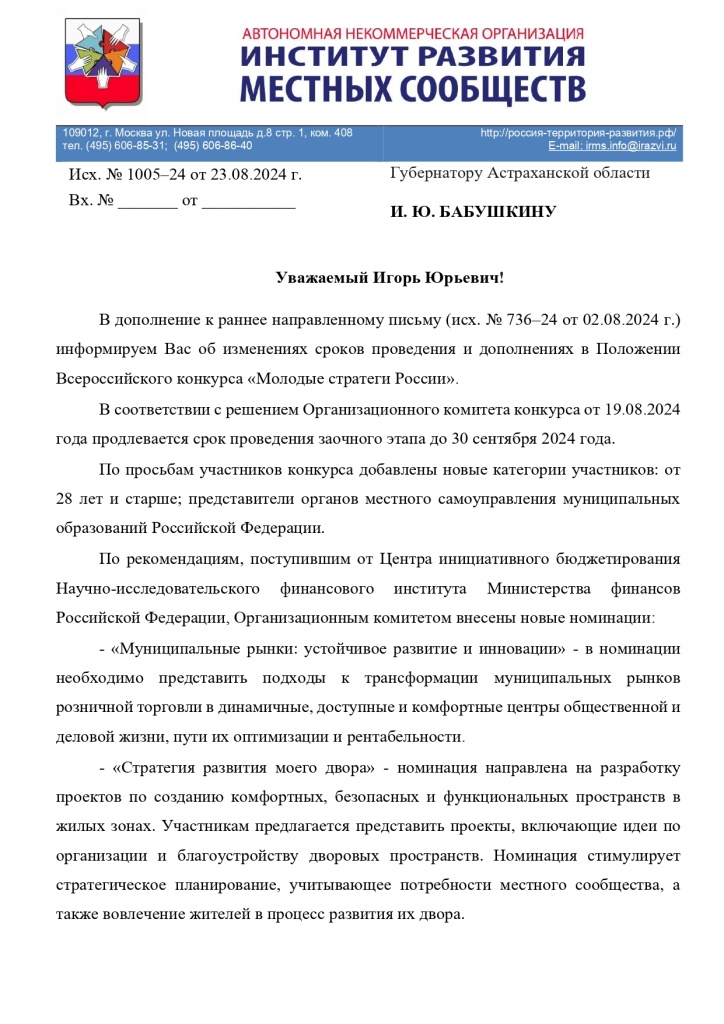 АВТОНОМНАЯ НЕКОММЕРЧЕСКАЯ ОРГАНИЗАЦИЯ
ИНСТИТУТ РАЗВИТИЯ
МЕСТНЫХ СООБЩЕСТВ

109012, г. Москва ул. Новая площадь д.8 стр. 1, ком. 408
тел. (495) 606-85-31; (495) 606-86-40

http://россия-территория-развития.рф/
E-mail: irms.info@irazvi.ru

Исх. № 1005–24 от 23.08.2024 г.
Вх. № _______ от ___________

Губернатору Астраханской области

И. Ю. БАБУШКИНУ

Уважаемый Игорь Юрьевич!

В дополнение к раннее направленному письму (исх. № 736–24 от 02.08.2024 г.) информируем Вас об изменениях сроков проведения и дополнениях в Положении Всероссийского конкурса «Молодые стратеги России».

В соответствии с решением Организационного комитета конкурса от 19.08.2024 года продлевается срок проведения заочного этапа до 30 сентября 2024 года.

По просьбам участников конкурса добавлены новые категории участников: от 28 лет и старше; представители органов местного самоуправления муниципальных образований Российской Федерации.

По рекомендациям, поступившим от Центра инициативного бюджетирования Научно-исследовательского финансового института Министерства финансов Российской Федерации, Организационным комитетом внесены новые номинации:

- «Муниципальные рынки: устойчивое развитие и инновации» - в номинации необходимо представить подходы к трансформации муниципальных рынков розничной торговли в динамичные, доступные и комфортные центры общественной и деловой жизни, пути их оптимизации и рентабельности.

- «Стратегия развития моего двора» - номинация направлена на разработку проектов по созданию комфортных, безопасных и функциональных пространств в жилых зонах. Участникам предлагается представить проекты, включающие идеи по организации и благоустройству дворовых пространств. Номинация стимулирует стратегическое планирование, учитывающее потребности местного сообщества, а также вовлечение жителей в процесс развития их двора.